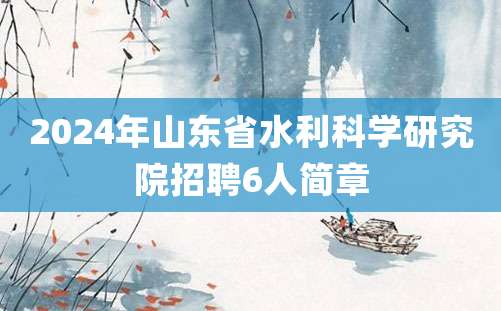 2024年山东省水利科学研究院招聘6人简章